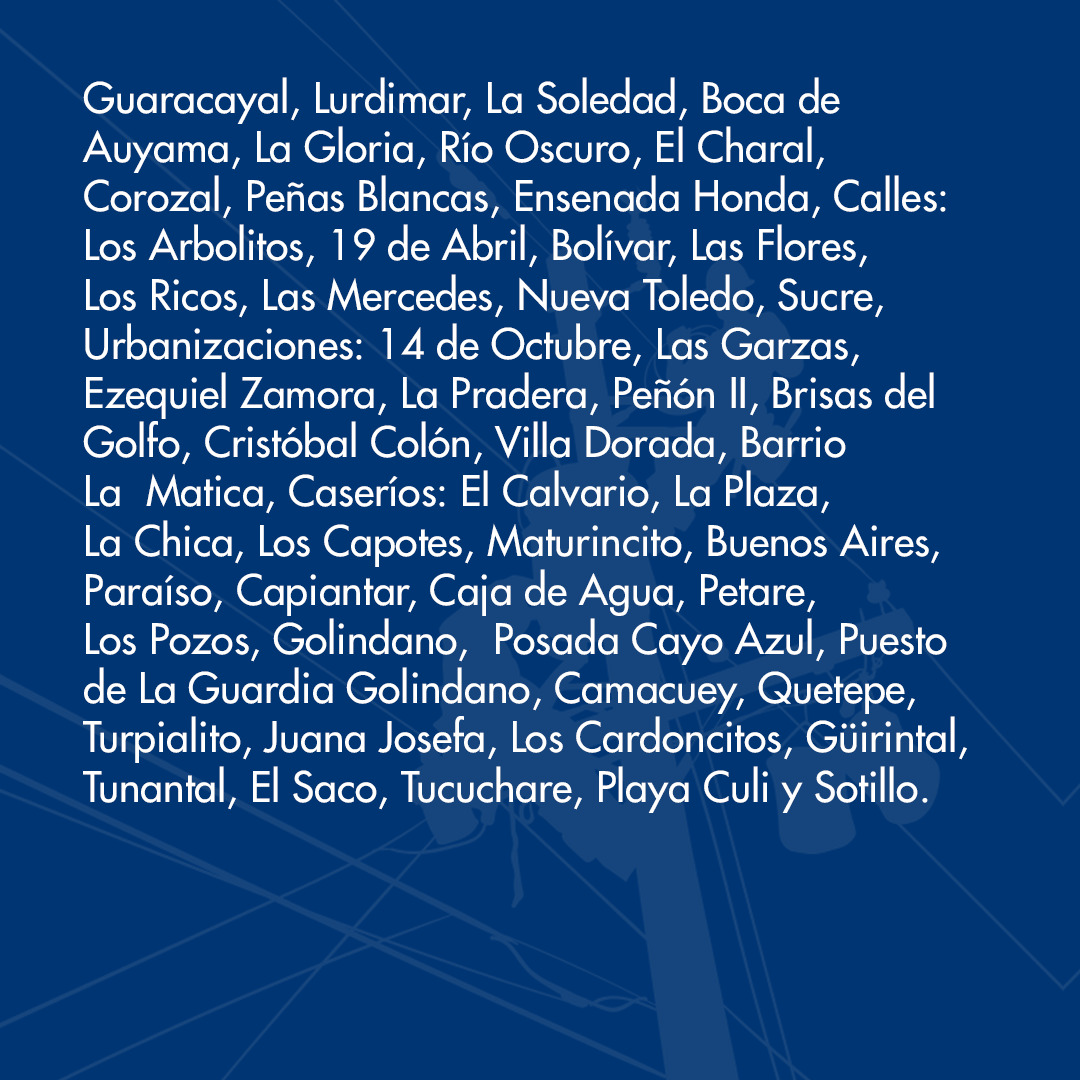 Guaracayal, Lurdimar, La Soledad, Boca de Auyama, La Gloria, Río Oscuro, El Charal, Corozal, Peñas Blancas, Ensenada Honda, Calles: Los Arbolitos, 19 de Abril, Bolívar, Las Flores, Los Ricos, Las Mercedes, Nueva Toledo, Sucre, Urbanizaciones: 14 de Octubre, Las Garzas, Ezequiel Zamora, La Pradera, Peñón II, Brisas del Golfo, Cristóbal Colón, Villa Dorada, Barrio La Matica, Caseríos: El Calvario, La Plaza, La Chica, Los Capotes, Maturincito, Buenos Aires, Paraíso, Capiantar, Caja de Agua, Petare, Los Pozos, Golindano, Posada Cayo Azul, Puesto de La Guardia Golindano, Camacuey, Quetepe, Turpialito, Juana Josefa, Los Cardoncitos, Güirintal, Tunantal, El Saco, Tucuchare, Playa Culi y Sotillo.